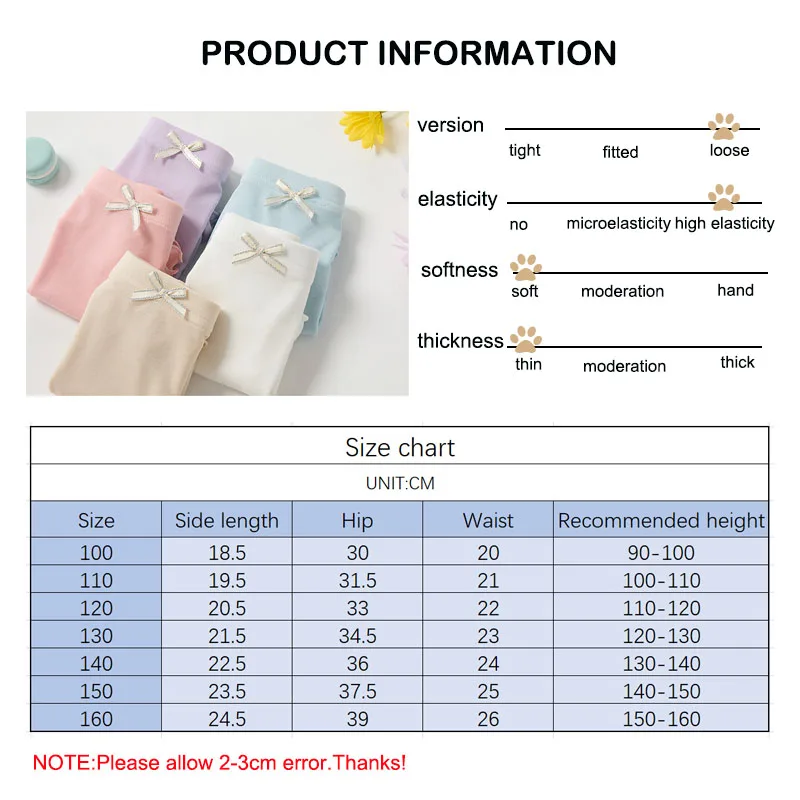 PRODUCT INFORMATION

version
tight fitted loose

elasticity
no microelasticity high elasticity

softness
soft moderation hand

thickness
thin moderation thick

Size chart

UNIT:CM

| Size | Side length | Hip | Waist | Recommended height |
|---|---|---|---|---|
| 100 | 18.5 | 30 | 20 | 90-100 |
| 110 | 19.5 | 31.5 | 21 | 100-110 |
| 120 | 20.5 | 33 | 22 | 110-120 |
| 130 | 21.5 | 34.5 | 23 | 120-130 |
| 140 | 22.5 | 36 | 24 | 130-140 |
| 150 | 23.5 | 37.5 | 25 | 140-150 |
| 160 | 24.5 | 39 | 26 | 150-160 |

NOTE:Please allow 2-3cm error.Thanks!